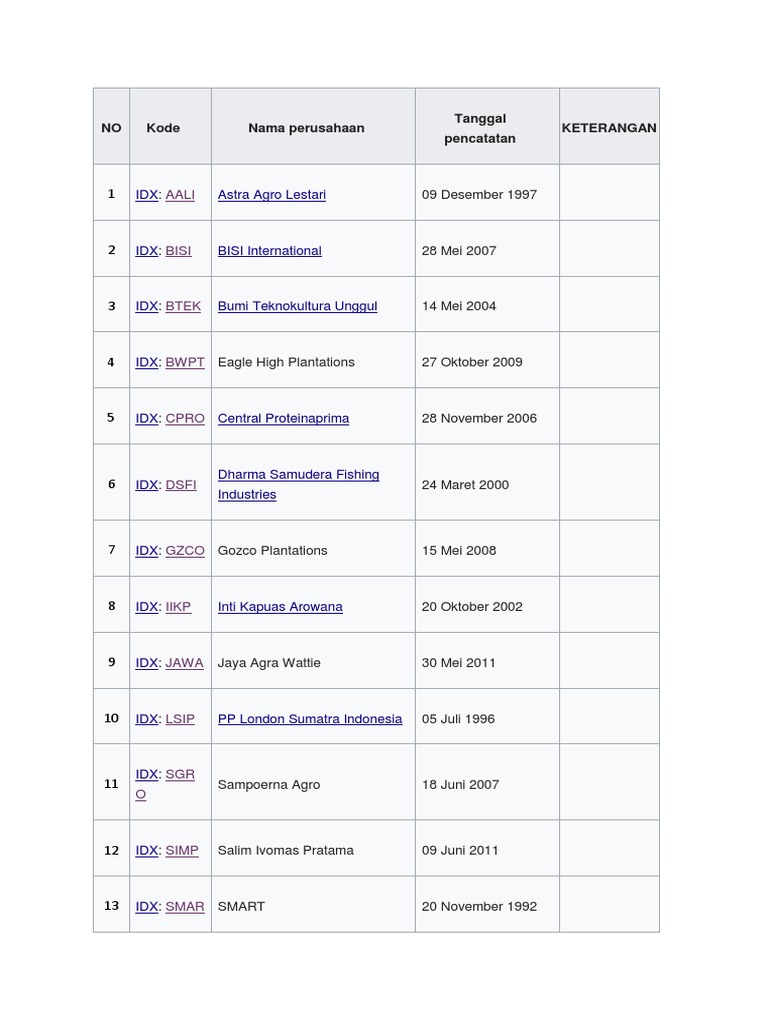 | NO | Kode | Nama perusahaan | Tanggal pencatatan | KETERANGAN |
|---|---|---|---|---|
| 1 | IDX: AALI | Astra Agro Lestari | 09 Desember 1997 | |
| 2 | IDX: BISI | BISI International | 28 Mei 2007 | |
| 3 | IDX: BTEK | Bumi Teknokultura Unggul | 14 Mei 2004 | |
| 4 | IDX: BWPT | Eagle High Plantations | 27 Oktober 2009 | |
| 5 | IDX: CPRO | Central Proteinaprima | 28 November 2006 | |
| 6 | IDX: DSFI | Dharma Samudera Fishing Industries | 24 Maret 2000 | |
| 7 | IDX: GZCO | Gozco Plantations | 15 Mei 2008 | |
| 8 | IDX: IIKP | Inti Kapuas Arowana | 20 Oktober 2002 | |
| 9 | IDX: JAWA | Jaya Agra Wattie | 30 Mei 2011 | |
| 10 | IDX: LSIP | PP London Sumatra Indonesia | 05 Juli 1996 | |
| 11 | IDX: SGRO | Sampoerna Agro | 18 Juni 2007 | |
| 12 | IDX: SIMP | Salim Ivomas Pratama | 09 Juni 2011 | |
| 13 | IDX: SMAR | SMART | 20 November 1992 | |